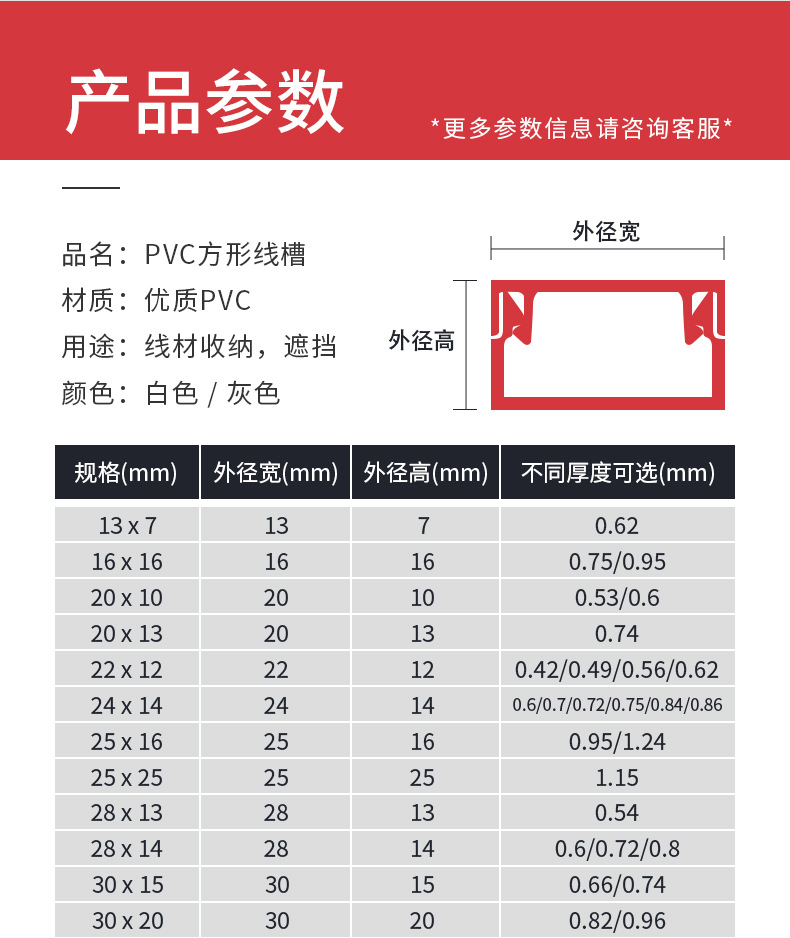 产品参数

*更多参数信息请咨询客服*

品名：PVC方形线槽
材质：优质PVC
用途：线材收纳，遮挡
颜色：白色 / 灰色

外径宽
外径高

| 规格(mm) | 外径宽(mm) | 外径高(mm) | 不同厚度可选(mm) |
|---|---|---|---|
| 13 x 7 | 13 | 7 | 0.62 |
| 16 x 16 | 16 | 16 | 0.75/0.95 |
| 20 x 10 | 20 | 10 | 0.53/0.6 |
| 20 x 13 | 20 | 13 | 0.74 |
| 22 x 12 | 22 | 12 | 0.42/0.49/0.56/0.62 |
| 24 x 14 | 24 | 14 | 0.6/0.7/0.72/0.75/0.84/0.86 |
| 25 x 16 | 25 | 16 | 0.95/1.24 |
| 25 x 25 | 25 | 25 | 1.15 |
| 28 x 13 | 28 | 13 | 0.54 |
| 28 x 14 | 28 | 14 | 0.6/0.72/0.8 |
| 30 x 15 | 30 | 15 | 0.66/0.74 |
| 30 x 20 | 30 | 20 | 0.82/0.96 |